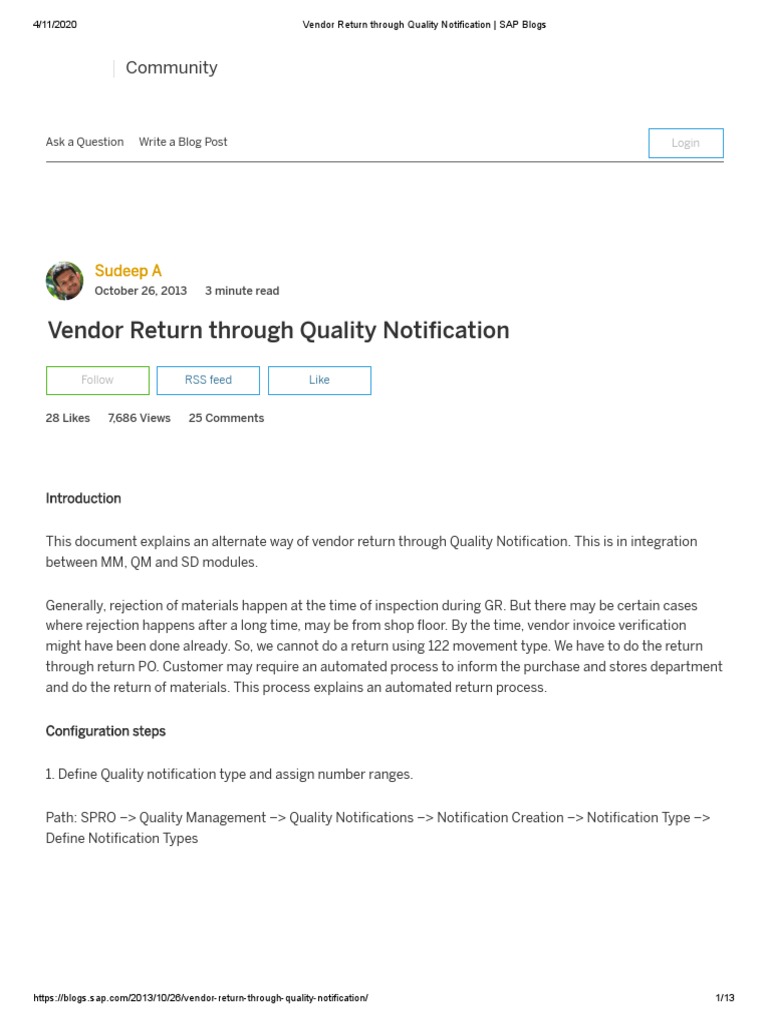 4/11/2020 Vendor Return through Quality Notification | SAP Blogs

Community

Ask a Question Write a Blog Post

Login

Sudeep A
October 26, 2013 3 minute read

Vendor Return through Quality Notification

Follow RSS feed Like

28 Likes 7,686 Views 25 Comments

Introduction

This document explains an alternate way of vendor return through Quality Notification. This is in integration between MM, QM and SD modules.

Generally, rejection of materials happen at the time of inspection during GR. But there may be certain cases where rejection happens after a long time, may be from shop floor. By the time, vendor invoice verification might have been done already. So, we cannot do a return using 122 movement type. We have to do the return through return PO. Customer may require an automated process to inform the purchase and stores department and do the return of materials. This process explains an automated return process.

Configuration steps

1. Define Quality notification type and assign number ranges.

Path: SPRO –> Quality Management –> Quality Notifications –> Notification Creation –> Notification Type –> Define Notification Types

https://blogs.sap.com/2013/10/26/vendor-return-through-quality-notification/ 1/13